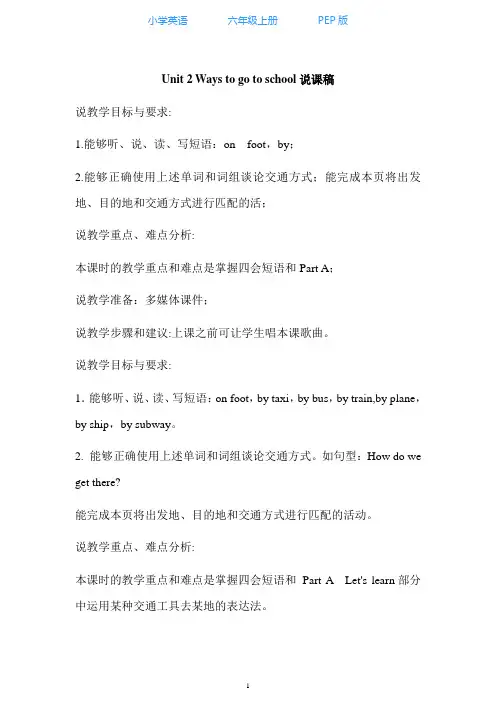 小学英语　　六年级上册　　PEP 版

Unit 2 Ways to go to school 说课稿

说教学目标与要求:

1.能够听、说、读、写短语：on foot，by;

2.能够正确使用上述单词和词组谈论交通方式；能完成本页将出发地、目的地和交通方式进行匹配的活；

说教学重点、难点分析:

本课时的教学重点和难点是掌握四会短语和 Part A;

说教学准备：多媒体课件；

说教学步骤和建议:上课之前可让学生唱本课歌曲。

说教学目标与要求:

1. 能够听、说、读、写短语：on foot，by taxi，by bus，by train,by plane，by ship，by subway。

2. 能够正确使用上述单词和词组谈论交通方式。如句型：How do we get there?

能完成本页将出发地、目的地和交通方式进行匹配的活动。

说教学重点、难点分析:

本课时的教学重点和难点是掌握四会短语和 Part A Let's learn 部分中运用某种交通工具去某地的表达法。

1